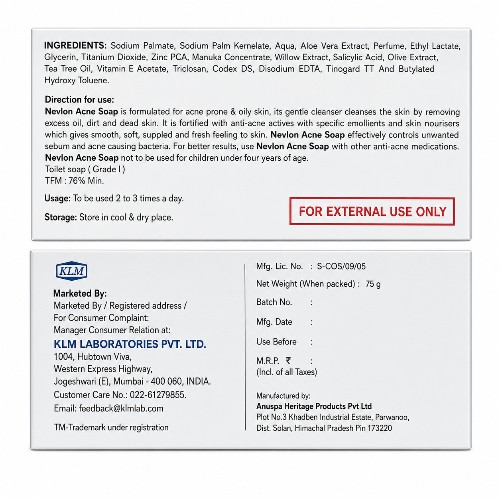 INGREDIENTS: Sodium Palmate, Sodium Palm Kernelate, Aqua, Aloe Vera Extract, Perfume, Ethyl Lactate, Glycerin, Titanium Dioxide, Zinc PCA, Manuka Concentrate, Willow Extract, Salicylic Acid, Olive Extract, Tea Tree Oil, Vitamin E Acetate, Triclosan, Codex DS, Disodium EDTA, Tinogard TT And Butylated Hydroxy Toluene.

Direction for use:
Nevlon Acne Soap is formulated for acne prone & oily skin, its gentle cleanser cleanses the skin by removing excess oil, dirt and dead skin. It is fortified with anti-acne actives with specific emollients and skin nourisers which gives smooth, soft, suppled and fresh feeling to skin. Nevlon Acne Soap effectively controls unwanted sebum and acne causing bacteria. For better results, use Nevlon Acne Soap with other anti-acne medications. Nevlon Acne Soap not to be used for children under four years of age.
Toilet soap ( Grade I )
TFM : 76% Min.

Usage: To be used 2 to 3 times a day.

Storage: Store in cool & dry place.

FOR EXTERNAL USE ONLY

KLM

Marketed By:
Marketed By / Registered address / For Consumer Complaint: Manager Consumer Relation at:
KLM LABORATORIES PVT. LTD.
1004, Hubtown Viva,
Western Express Highway,
Jogeshwari (E), Mumbai - 400 060, INDIA.
Customer Care No.: 022-61279855.
Email: feedback@klmlab.com

TM-Trademark under registration

Mfg. Lic. No. : S-COS/09/05
Net Weight (When packed) : 75 g
Batch No. :
Mfg. Date :
Use Before :
M.R.P. ₹ :
(Incl. of all Taxes)

Manufactured by:
Anuspa Heritage Products Pvt Ltd
Plot No.3 Khadben Industrial Estate, Parwanoo,
Dist. Solan, Himachal Pradesh Pin 173220